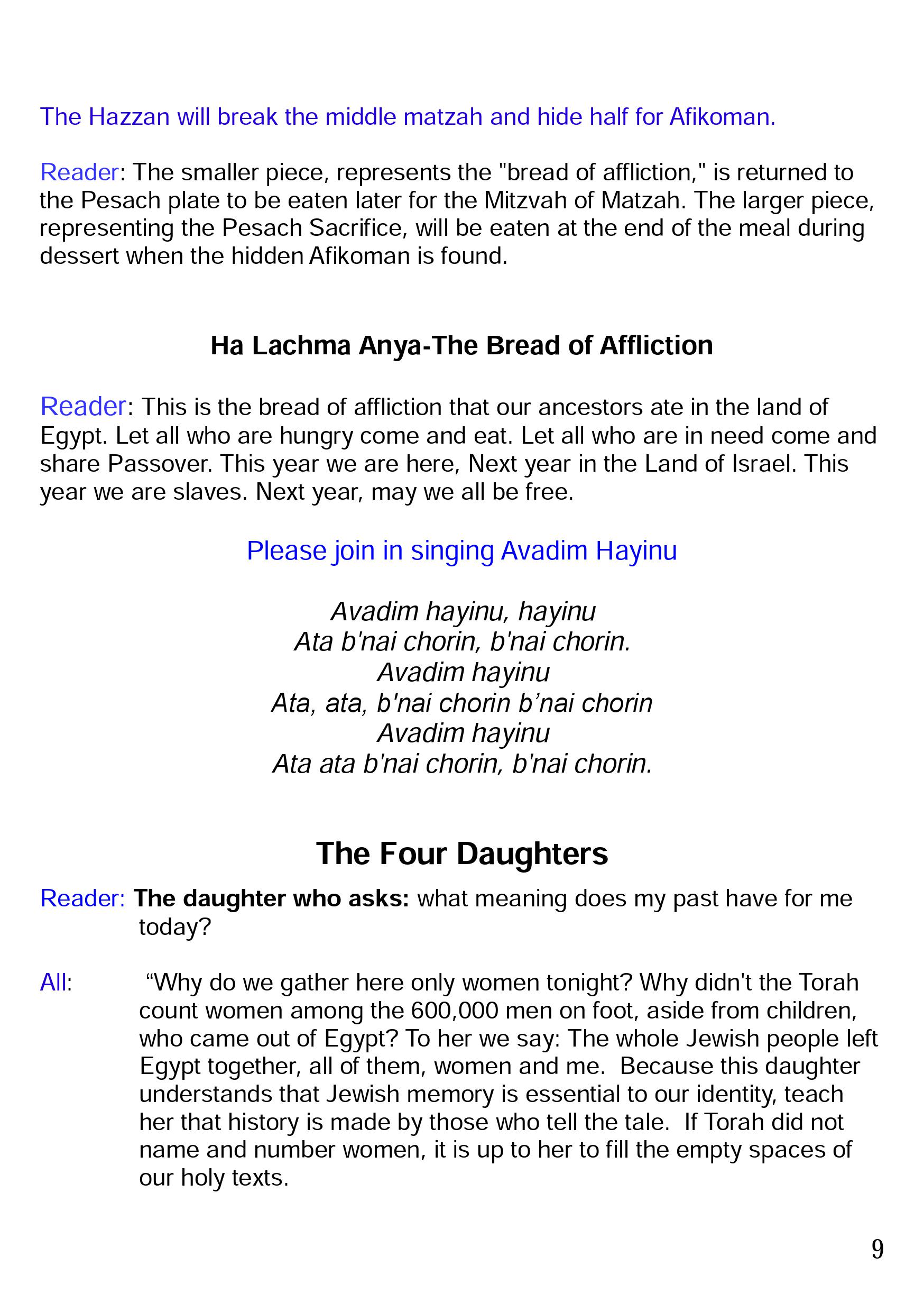 The Hazzan will break the middle matzah and hide half for Afikoman.

Reader: The smaller piece, represents the "bread of affliction," is returned to the Pesach plate to be eaten later for the Mitzvah of Matzah. The larger piece, representing the Pesach Sacrifice, will be eaten at the end of the meal during dessert when the hidden Afikoman is found.

Ha Lachma Anya-The Bread of Affliction

Reader: This is the bread of affliction that our ancestors ate in the land of Egypt. Let all who are hungry come and eat. Let all who are in need come and share Passover. This year we are here, Next year in the Land of Israel. This year we are slaves. Next year, may we all be free.

Please join in singing Avadim Hayinu

Avadim hayinu, hayinu
Ata b'nai chorin, b'nai chorin.
Avadim hayinu
Ata, ata, b'nai chorin b’nai chorin
Avadim hayinu
Ata ata b'nai chorin, b'nai chorin.

The Four Daughters

Reader: The daughter who asks: what meaning does my past have for me today?

All: “Why do we gather here only women tonight? Why didn't the Torah count women among the 600,000 men on foot, aside from children, who came out of Egypt? To her we say: The whole Jewish people left Egypt together, all of them, women and me. Because this daughter understands that Jewish memory is essential to our identity, teach her that history is made by those who tell the tale. If Torah did not name and number women, it is up to her to fill the empty spaces of our holy texts.

9